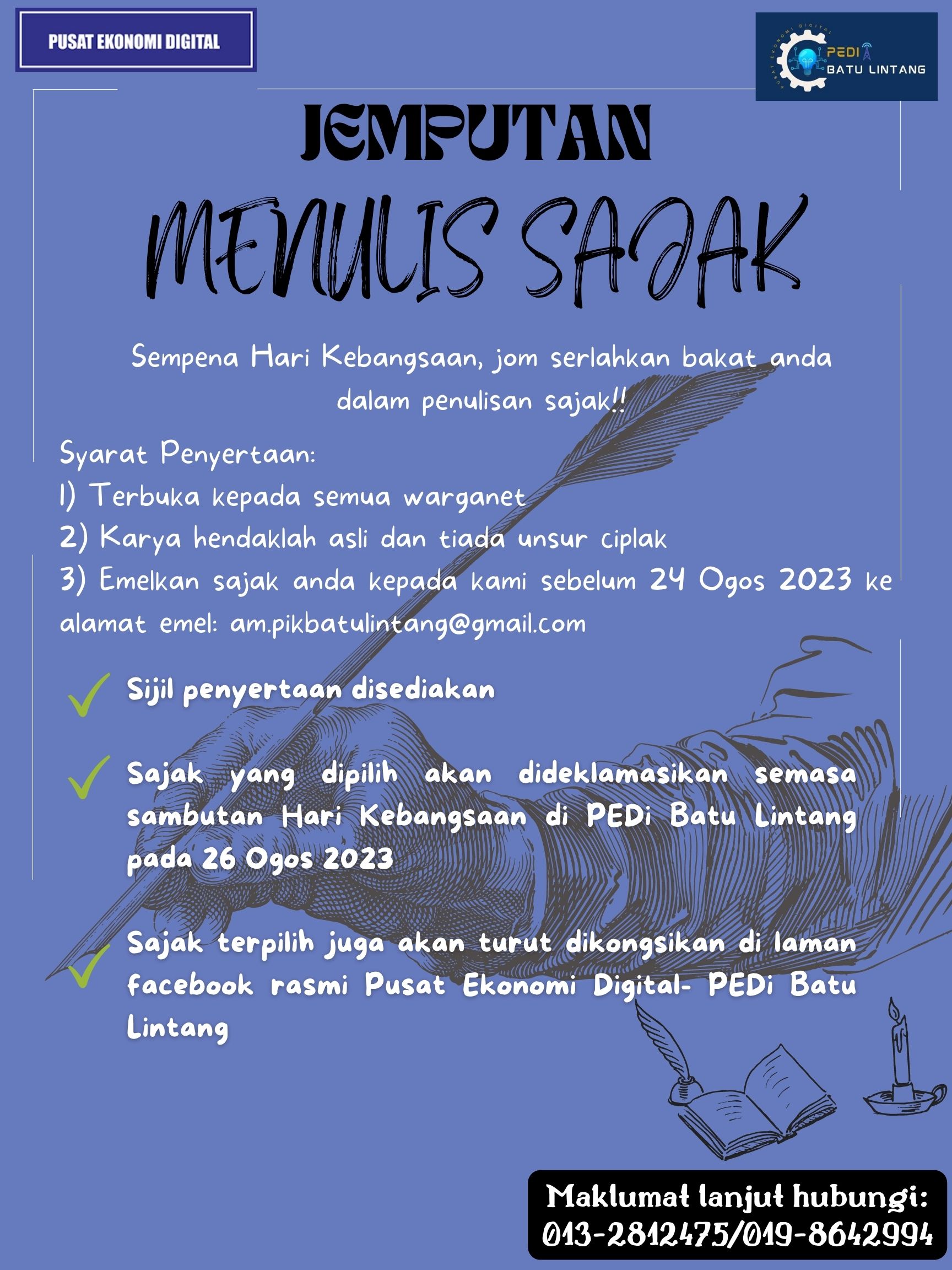 PUSAT EKONOMI DIGITAL

PEDi
BATU LINTANG

JEMPUTAN

MENULIS SAJAK

Sempena Hari Kebangsaan, jom serlahkan bakat anda dalam penulisan sajak!!

Syarat Penyertaan:
1) Terbuka kepada semua warganet
2) Karya hendaklah asli dan tiada unsur ciplak
3) Emelkan sajak anda kepada kami sebelum 24 Ogos 2023 ke alamat emel: am.pikbatulintang@gmail.com

✓ Sijil penyertaan disediakan

✓ Sajak yang dipilih akan dideklamasikan semasa sambutan Hari Kebangsaan di PEDi Batu Lintang pada 26 Ogos 2023

✓ Sajak terpilih juga akan turut dikongsikan di laman facebook rasmi Pusat Ekonomi Digital- PEDi Batu Lintang

Maklumat lanjut hubungi:
013-2812475/019-8642994